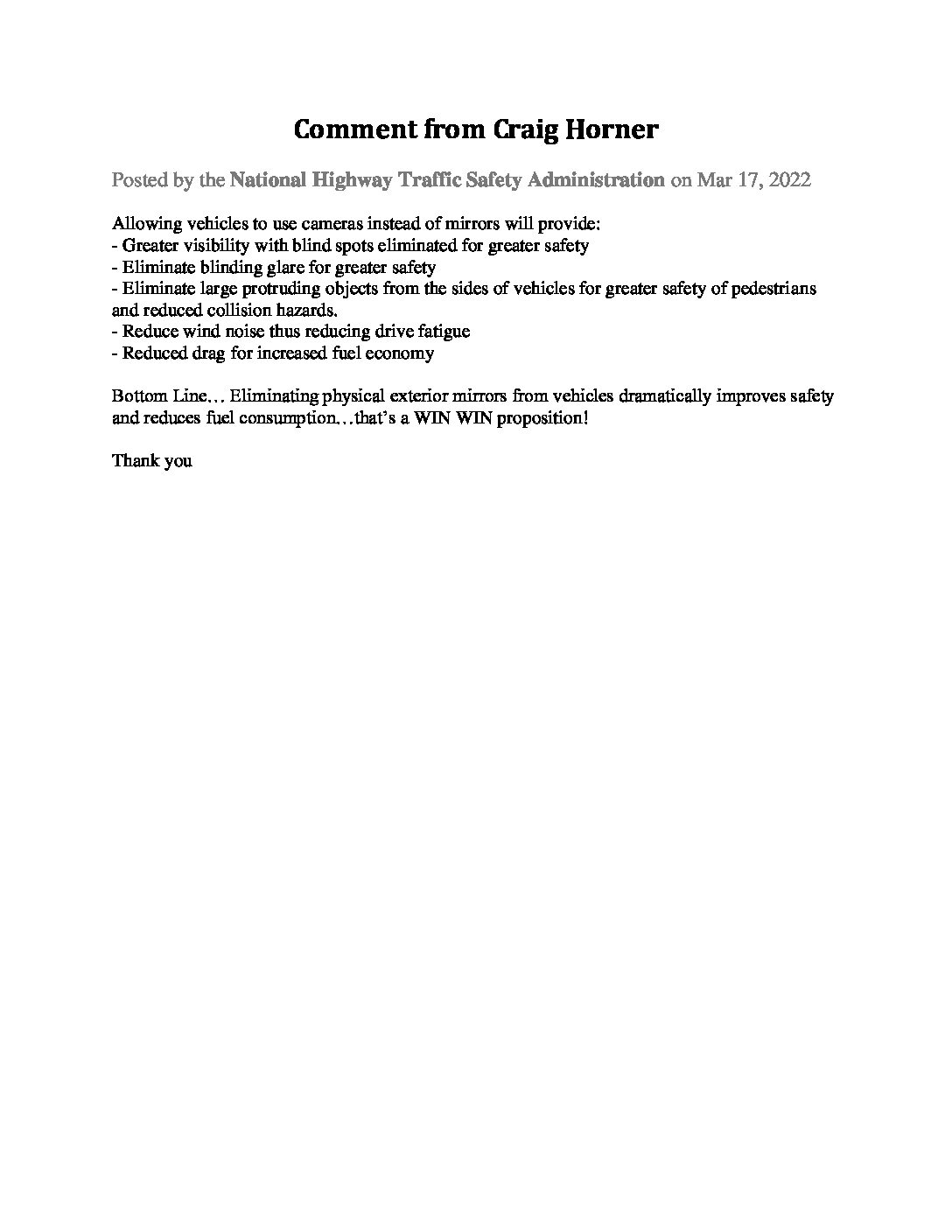 Comment from Craig Horner

Posted by the National Highway Traffic Safety Administration on Mar 17, 2022

Allowing vehicles to use cameras instead of mirrors will provide:
- Greater visibility with blind spots eliminated for greater safety
- Eliminate blinding glare for greater safety
- Eliminate large protruding objects from the sides of vehicles for greater safety of pedestrians and reduced collision hazards.
- Reduce wind noise thus reducing drive fatigue
- Reduced drag for increased fuel economy

Bottom Line… Eliminating physical exterior mirrors from vehicles dramatically improves safety and reduces fuel consumption…that's a WIN WIN proposition!

Thank you